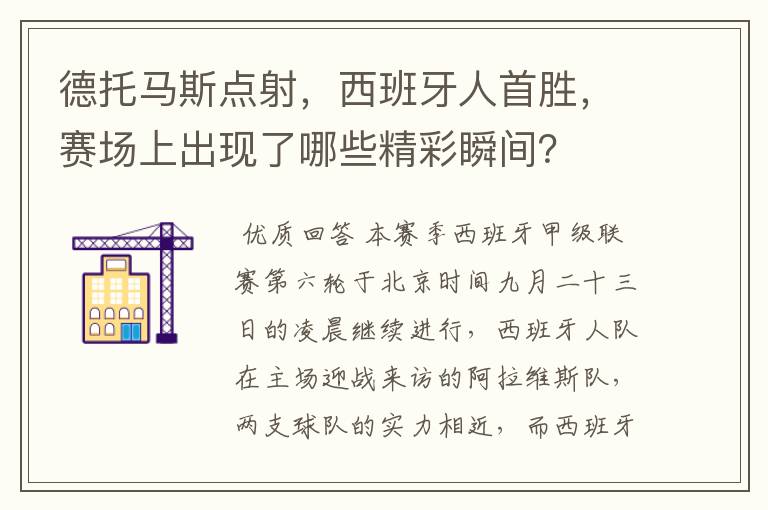 德托马斯点射，西班牙人首胜，赛场上出现了哪些精彩瞬间？

优质回答 本赛季西班牙甲级联赛第六轮于北京时间九月二十三日的凌晨继续进行，西班牙人队在主场迎战来访的阿拉维斯队，两支球队的实力相近，而西班牙